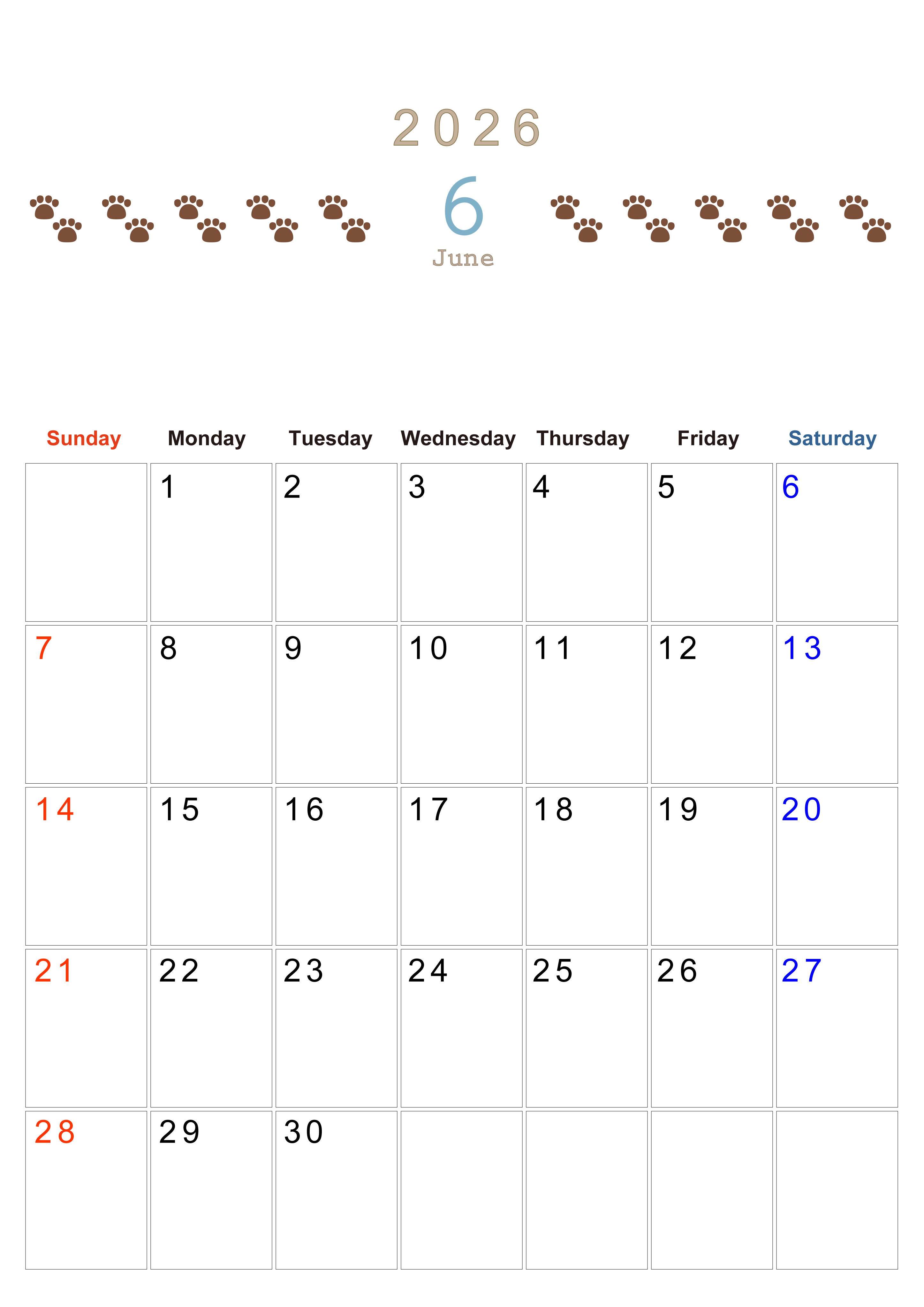 2026

6
June

| Sunday | Monday | Tuesday | Wednesday | Thursday | Friday | Saturday |
|---|---|---|---|---|---|---|
| | 1 | 2 | 3 | 4 | 5 | 6 |
| 7 | 8 | 9 | 10 | 11 | 12 | 13 |
| 14 | 15 | 16 | 17 | 18 | 19 | 20 |
| 21 | 22 | 23 | 24 | 25 | 26 | 27 |
| 28 | 29 | 30 | | | | |